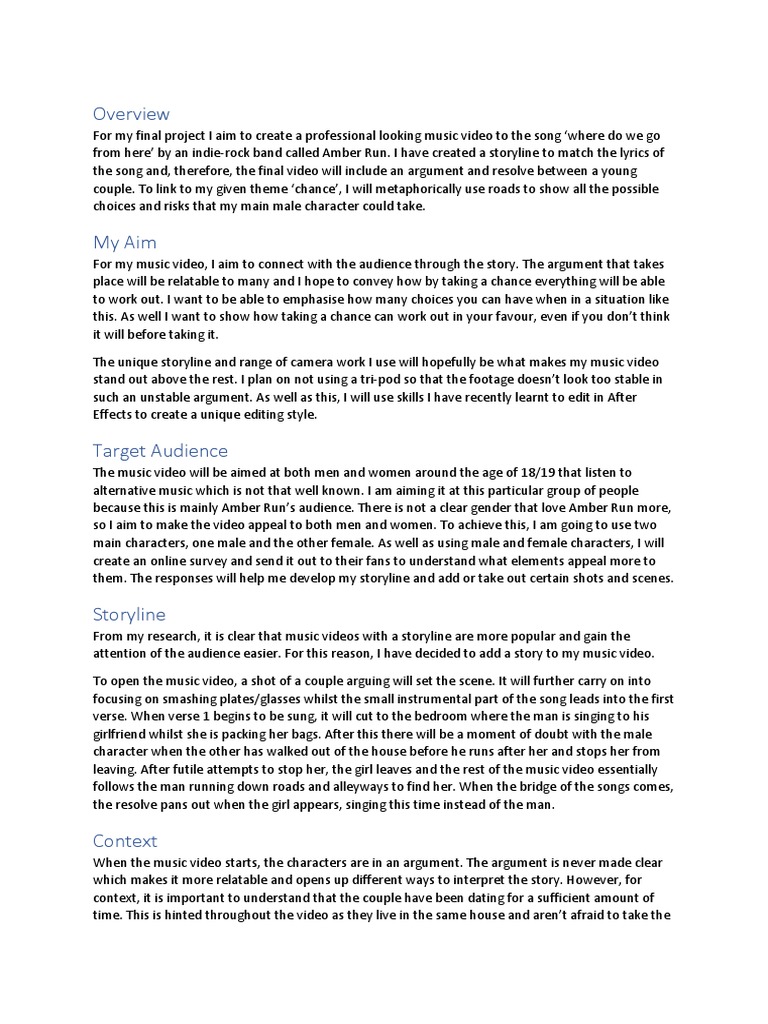 Overview

For my final project I aim to create a professional looking music video to the song 'where do we go from here' by an indie-rock band called Amber Run. I have created a storyline to match the lyrics of the song and, therefore, the final video will include an argument and resolve between a young couple. To link to my given theme 'chance', I will metaphorically use roads to show all the possible choices and risks that my main male character could take.

My Aim

For my music video, I aim to connect with the audience through the story. The argument that takes place will be relatable to many and I hope to convey how by taking a chance everything will be able to work out. I want to be able to emphasise how many choices you can have when in a situation like this. As well I want to show how taking a chance can work out in your favour, even if you don't think it will before taking it.

The unique storyline and range of camera work I use will hopefully be what makes my music video stand out above the rest. I plan on not using a tri-pod so that the footage doesn't look too stable in such an unstable argument. As well as this, I will use skills I have recently learnt to edit in After Effects to create a unique editing style.

Target Audience

The music video will be aimed at both men and women around the age of 18/19 that listen to alternative music which is not that well known. I am aiming it at this particular group of people because this is mainly Amber Run's audience. There is not a clear gender that love Amber Run more, so I aim to make the video appeal to both men and women. To achieve this, I am going to use two main characters, one male and the other female. As well as using male and female characters, I will create an online survey and send it out to their fans to understand what elements appeal more to them. The responses will help me develop my storyline and add or take out certain shots and scenes.

Storyline

From my research, it is clear that music videos with a storyline are more popular and gain the attention of the audience easier. For this reason, I have decided to add a story to my music video.

To open the music video, a shot of a couple arguing will set the scene. It will further carry on into focusing on smashing plates/glasses whilst the small instrumental part of the song leads into the first verse. When verse 1 begins to be sung, it will cut to the bedroom where the man is singing to his girlfriend whilst she is packing her bags. After this there will be a moment of doubt with the male character when the other has walked out of the house before he runs after her and stops her from leaving. After futile attempts to stop her, the girl leaves and the rest of the music video essentially follows the man running down roads and alleyways to find her. When the bridge of the songs comes, the resolve pans out when the girl appears, singing this time instead of the man.

Context

When the music video starts, the characters are in an argument. The argument is never made clear which makes it more relatable and opens up different ways to interpret the story. However, for context, it is important to understand that the couple have been dating for a sufficient amount of time. This is hinted throughout the video as they live in the same house and aren't afraid to take the